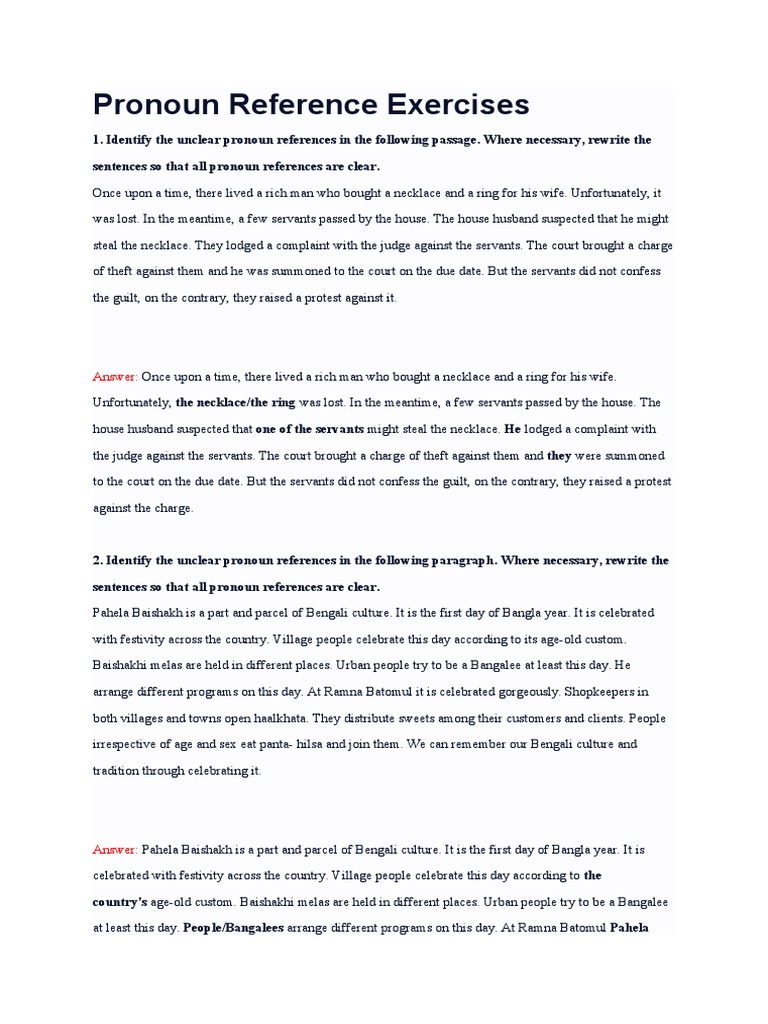 Pronoun Reference Exercises

1. Identify the unclear pronoun references in the following passage. Where necessary, rewrite the sentences so that all pronoun references are clear.

Once upon a time, there lived a rich man who bought a necklace and a ring for his wife. Unfortunately, it was lost. In the meantime, a few servants passed by the house. The house husband suspected that he might steal the necklace. They lodged a complaint with the judge against the servants. The court brought a charge of theft against them and he was summoned to the court on the due date. But the servants did not confess the guilt, on the contrary, they raised a protest against it.

Answer: Once upon a time, there lived a rich man who bought a necklace and a ring for his wife. Unfortunately, the necklace/the ring was lost. In the meantime, a few servants passed by the house. The house husband suspected that one of the servants might steal the necklace. He lodged a complaint with the judge against the servants. The court brought a charge of theft against them and they were summoned to the court on the due date. But the servants did not confess the guilt, on the contrary, they raised a protest against the charge.

2. Identify the unclear pronoun references in the following paragraph. Where necessary, rewrite the sentences so that all pronoun references are clear.

Pahela Baishakh is a part and parcel of Bengali culture. It is the first day of Bangla year. It is celebrated with festivity across the country. Village people celebrate this day according to its age-old custom. Baishakhi melas are held in different places. Urban people try to be a Bangalee at least this day. He arrange different programs on this day. At Ramna Batomul it is celebrated gorgeously. Shopkeepers in both villages and towns open haalkhata. They distribute sweets among their customers and clients. People irrespective of age and sex eat panta- hilsa and join them. We can remember our Bengali culture and tradition through celebrating it.

Answer: Pahela Baishakh is a part and parcel of Bengali culture. It is the first day of Bangla year. It is celebrated with festivity across the country. Village people celebrate this day according to the country's age-old custom. Baishakhi melas are held in different places. Urban people try to be a Bangalee at least this day. People/Bangalees arrange different programs on this day. At Ramna Batomul Pahela